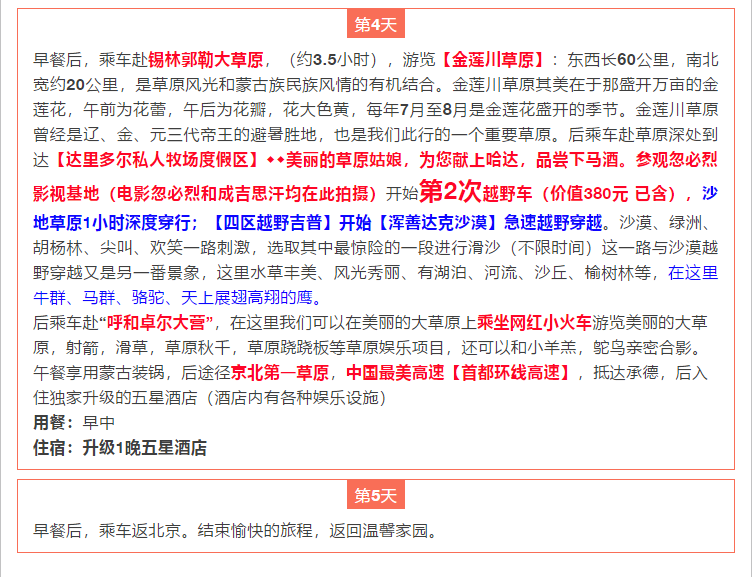 第4天

早餐后，乘车赴锡林郭勒大草原，（约3.5小时），游览【金莲川草原】：东西长60公里，南北宽约20公里，是草原风光和蒙古族民族风情的有机结合。金莲川草原其美在于那盛开万亩的金莲花，午前为花蕾，午后为花瓣，花大色黄，每年7月至8月是金莲花盛开的季节。金莲川草原曾经是辽、金、元三代帝王的避暑胜地，也是我们此行的一个重要草原。后乘车赴草原深处到达【达里多尔私人牧场度假区】◆◆美丽的草原姑娘，为您献上哈达，品尝下马酒。参观忽必烈影视基地（电影忽必烈和成吉思汗均在此拍摄）开始第2次越野车（价值380元 已含），沙地草原1小时深度穿行；【四区越野吉普】开始【浑善达克沙漠】急速越野穿越。沙漠、绿洲、胡杨林、尖叫、欢笑一路刺激，选取其中最惊险的一段进行滑沙（不限时间）这一路与沙漠越野穿越又是另一番景象，这里水草丰美、风光秀丽、有湖泊、河流、沙丘、榆树林等，在这里牛群、马群、骆驼、天上展翅高翔的鹰。
后乘车赴“呼和卓尔大营”，在这里我们可以在美丽的大草原上乘坐网红小火车游览美丽的大草原，射箭，滑草，草原秋千，草原跷跷板等草原娱乐项目，还可以和小羊羔，鸵鸟亲密合影。午餐享用蒙古装锅，后途径京北第一草原，中国最美高速【首都环线高速】，抵达承德，后入住独家升级的五星酒店（酒店内有各种娱乐设施）
用餐：早中
住宿：升级1晚五星酒店

第5天

早餐后，乘车返北京。结束愉快的旅程，返回温馨家园。